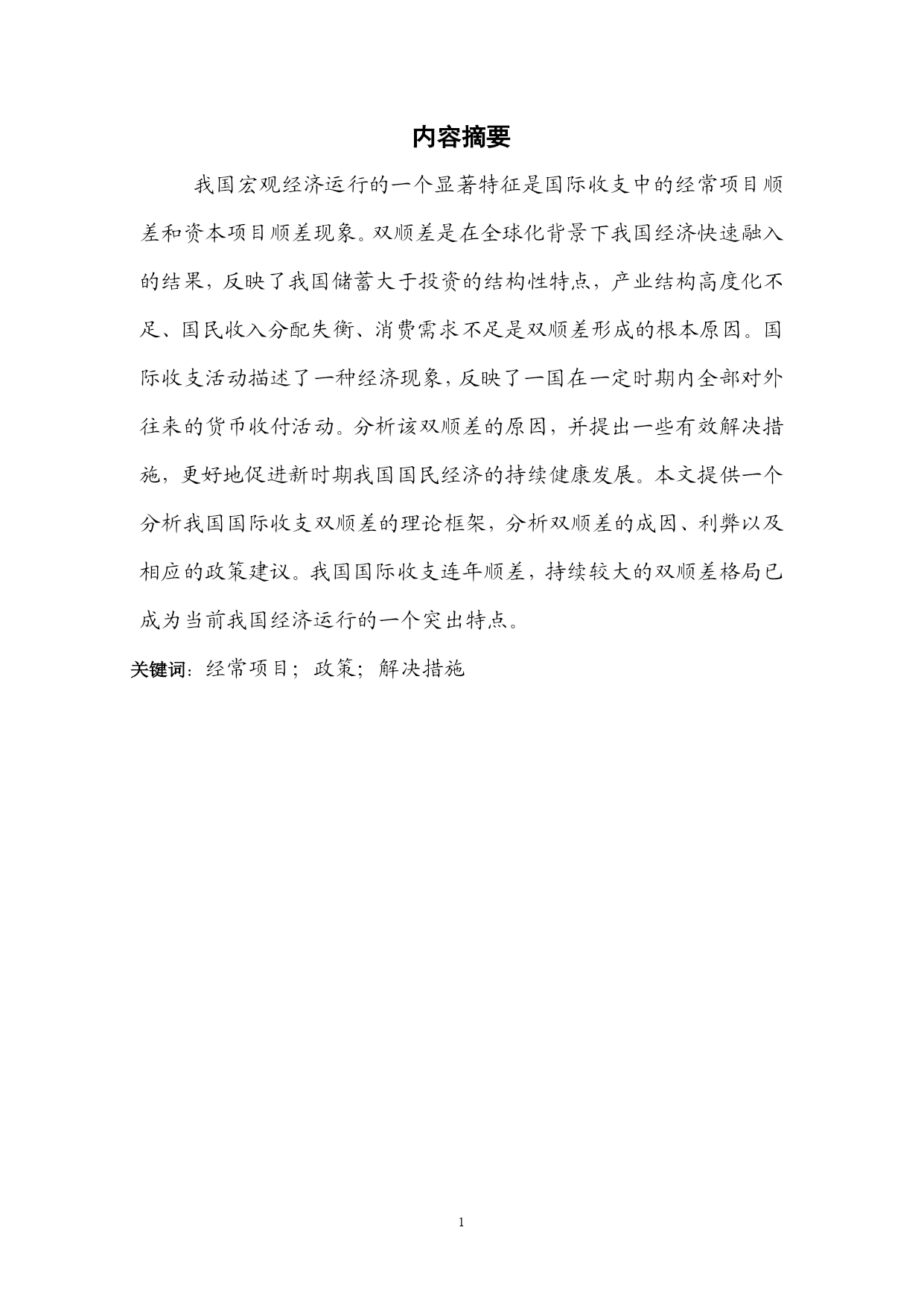 内容摘要

我国宏观经济运行的一个显著特征是国际收支中的经常项目顺差和资本项目顺差现象。双顺差是在全球化背景下我国经济快速融入的结果，反映了我国储蓄大于投资的结构性特点，产业结构高度化不足、国民收入分配失衡、消费需求不足是双顺差形成的根本原因。国际收支活动描述了一种经济现象，反映了一国在一定时期内全部对外往来的货币收付活动。分析该双顺差的原因，并提出一些有效解决措施，更好地促进新时期我国国民经济的持续健康发展。本文提供一个分析我国国际收支双顺差的理论框架，分析双顺差的成因、利弊以及相应的政策建议。我国国际收支连年顺差，持续较大的双顺差格局已成为当前我国经济运行的一个突出特点。

关键词：经常项目；政策；解决措施

1